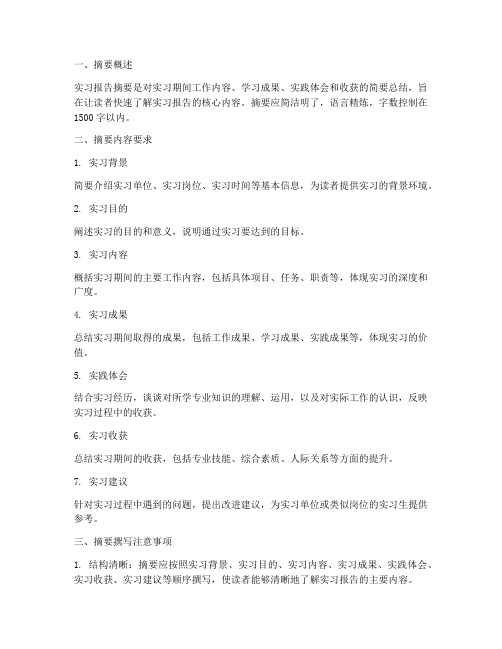 一、摘要概述

实习报告摘要是对实习期间工作内容、学习成果、实践体会和收获的简要总结，旨在让读者快速了解实习报告的核心内容。摘要应简洁明了，语言精炼，字数控制在1500字以内。

二、摘要内容要求

1. 实习背景

简要介绍实习单位、实习岗位、实习时间等基本信息，为读者提供实习的背景环境。

2. 实习目的

阐述实习的目的和意义，说明通过实习要达到的目标。

3. 实习内容

概括实习期间的主要工作内容，包括具体项目、任务、职责等，体现实习的深度和广度。

4. 实习成果

总结实习期间取得的成果，包括工作成果、学习成果、实践成果等，体现实习的价值。

5. 实践体会

结合实习经历，谈谈对所学专业知识的理解、运用，以及对实际工作的认识，反映实习过程中的收获。

6. 实习收获

总结实习期间的收获，包括专业技能、综合素质、人际关系等方面的提升。

7. 实习建议

针对实习过程中遇到的问题，提出改进建议，为实习单位或类似岗位的实习生提供参考。

三、摘要撰写注意事项

1. 结构清晰：摘要应按照实习背景、实习目的、实习内容、实习成果、实践体会、实习收获、实习建议等顺序撰写，使读者能够清晰地了解实习报告的主要内容。